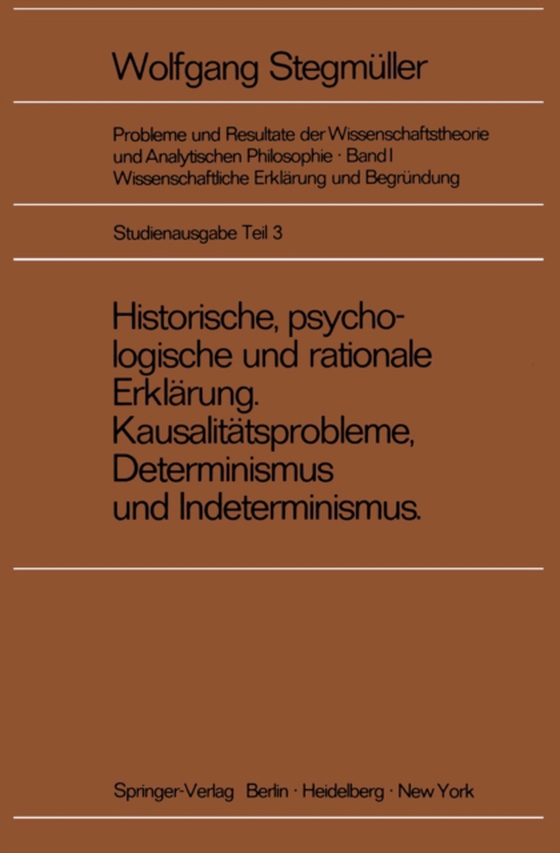 Wolfgang Stegmüller

Probleme und Resultate der Wissenschaftstheorie und Analytischen Philosophie · Band I
Wissenschaftliche Erklärung und Begründung

Studienausgabe Teil 3

Historische, psychologische und rationale Erklärung. Kausalitätsprobleme, Determinismus und Indeterminismus.

Springer-Verlag Berlin · Heidelberg · New York